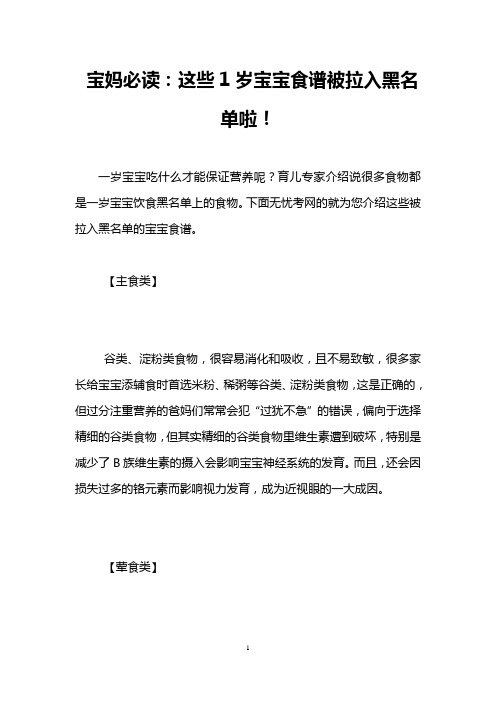 宝妈必读：这些 1 岁宝宝食谱被拉入黑名单啦！

一岁宝宝吃什么才能保证营养呢？育儿专家介绍说很多食物都是一岁宝宝饮食黑名单上的食物。下面无忧考网的就为您介绍这些被拉入黑名单的宝宝食谱。

【主食类】

谷类、淀粉类食物，很容易消化和吸收，且不易致敏，很多家长给宝宝添辅食时首选米粉、稀粥等谷类、淀粉类食物，这是正确的，但过分注重营养的爸妈们常常会犯“过犹不急”的错误，偏向于选择精细的谷类食物，但其实精细的谷类食物里维生素遭到破坏，特别是减少了 B 族维生素的摄入会影响宝宝神经系统的发育。而且，还会因损失过多的铬元素而影响视力发育，成为近视眼的一大成因。

【荤食类】

1